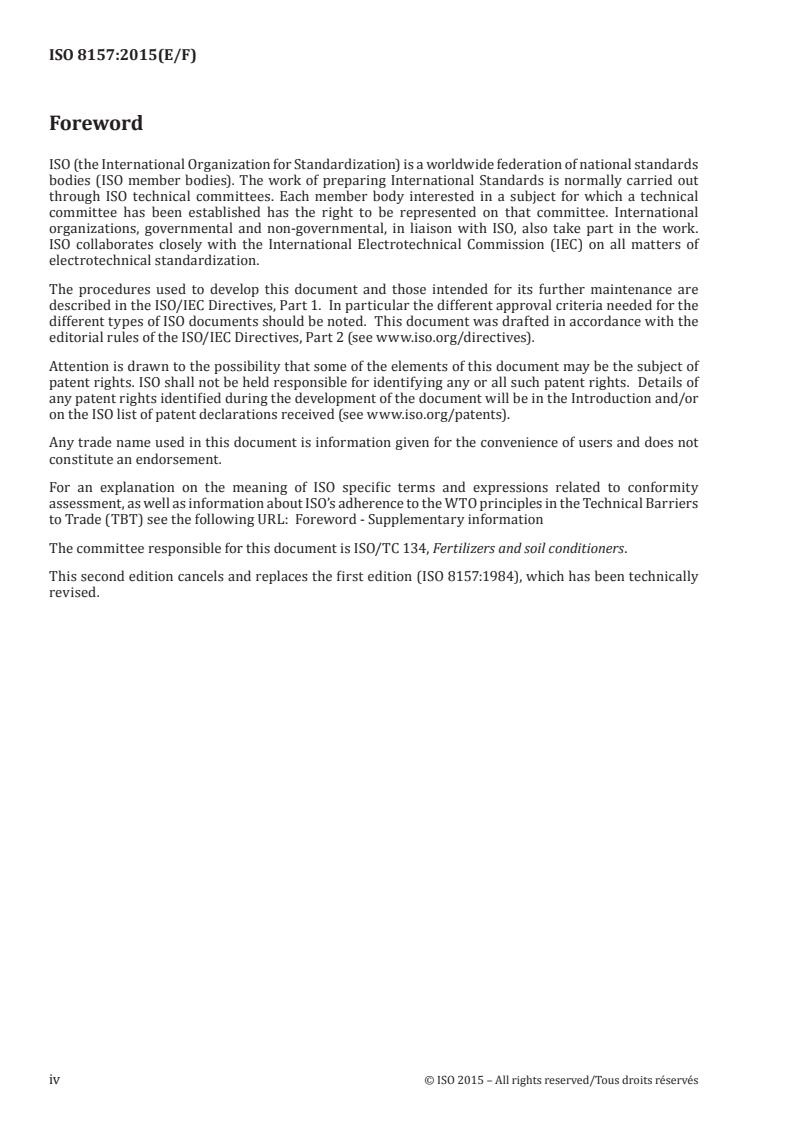 ISO 8157:2015(E/F)

Foreword

ISO (the International Organization for Standardization) is a worldwide federation of national standards bodies (ISO member bodies). The work of preparing International Standards is normally carried out through ISO technical committees. Each member body interested in a subject for which a technical committee has been established has the right to be represented on that committee. International organizations, governmental and non-governmental, in liaison with ISO, also take part in the work. ISO collaborates closely with the International Electrotechnical Commission (IEC) on all matters of electrotechnical standardization.

The procedures used to develop this document and those intended for its further maintenance are described in the ISO/IEC Directives, Part 1. In particular the different approval criteria needed for the different types of ISO documents should be noted. This document was drafted in accordance with the editorial rules of the ISO/IEC Directives, Part 2 (see www.iso.org/directives).

Attention is drawn to the possibility that some of the elements of this document may be the subject of patent rights. ISO shall not be held responsible for identifying any or all such patent rights. Details of any patent rights identified during the development of the document will be in the Introduction and/or on the ISO list of patent declarations received (see www.iso.org/patents).

Any trade name used in this document is information given for the convenience of users and does not constitute an endorsement.

For an explanation on the meaning of ISO specific terms and expressions related to conformity assessment, as well as information about ISO's adherence to the WTO principles in the Technical Barriers to Trade (TBT) see the following URL: Foreword - Supplementary information

The committee responsible for this document is ISO/TC 134, Fertilizers and soil conditioners.

This second edition cancels and replaces the first edition (ISO 8157:1984), which has been technically revised.

iv

© ISO 2015 – All rights reserved/Tous droits réservés